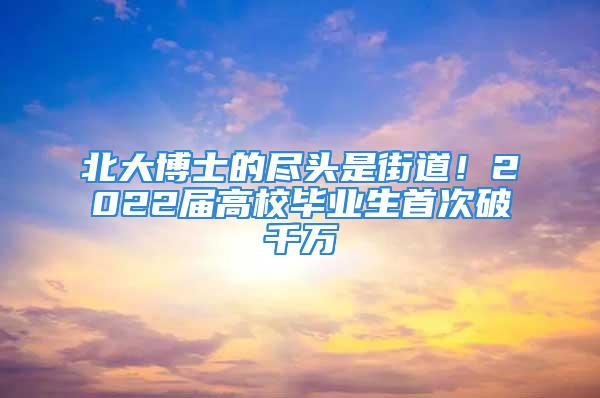 北大博士的尽头是街道！2022届高校毕业生首次破千万